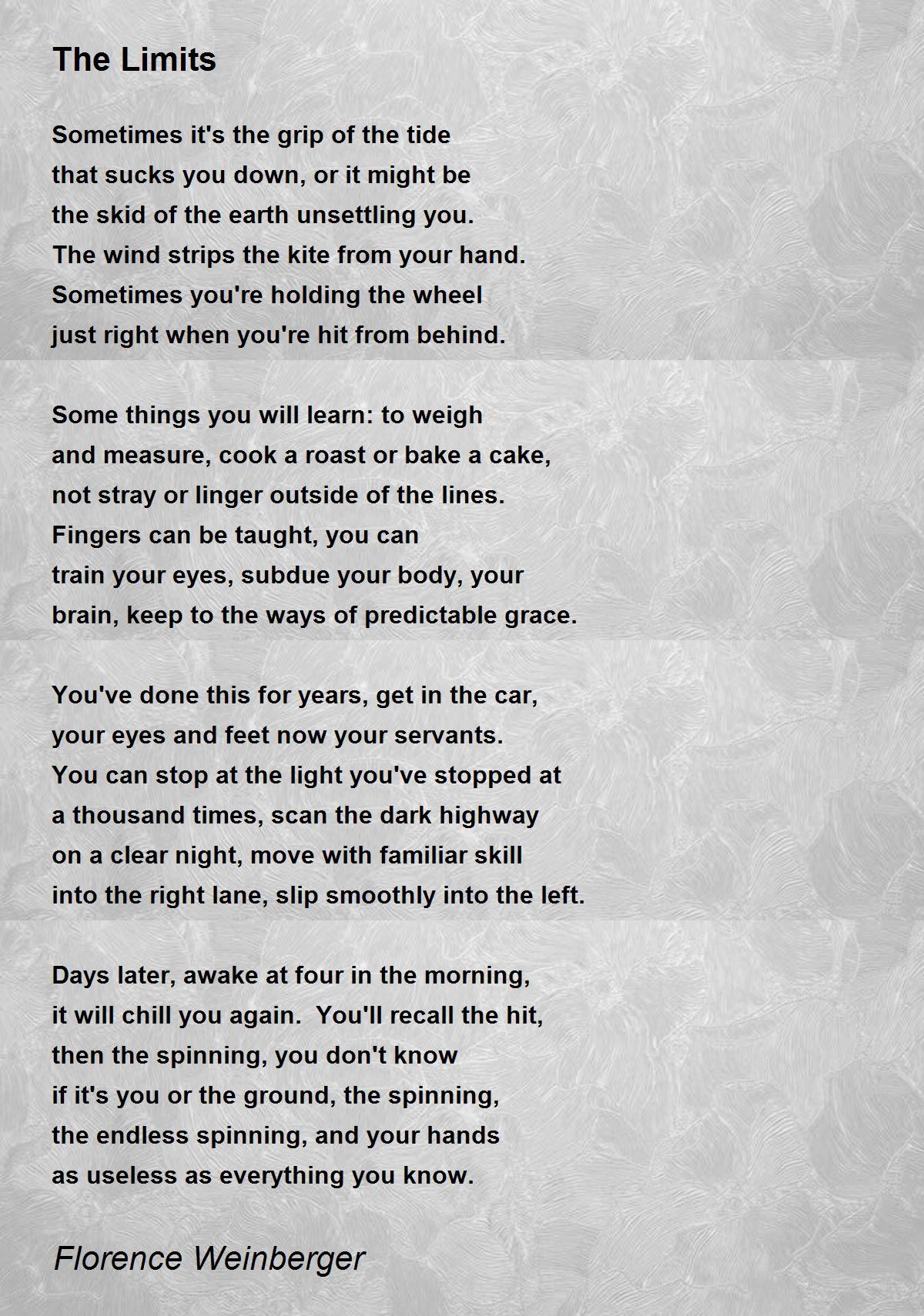 The Limits

Sometimes it's the grip of the tide
that sucks you down, or it might be
the skid of the earth unsettling you.
The wind strips the kite from your hand.
Sometimes you're holding the wheel
just right when you're hit from behind.

Some things you will learn: to weigh
and measure, cook a roast or bake a cake,
not stray or linger outside of the lines.
Fingers can be taught, you can
train your eyes, subdue your body, your
brain, keep to the ways of predictable grace.

You've done this for years, get in the car,
your eyes and feet now your servants.
You can stop at the light you've stopped at
a thousand times, scan the dark highway
on a clear night, move with familiar skill
into the right lane, slip smoothly into the left.

Days later, awake at four in the morning,
it will chill you again.  You'll recall the hit,
then the spinning, you don't know
if it's you or the ground, the spinning,
the endless spinning, and your hands
as useless as everything you know.

Florence Weinberger